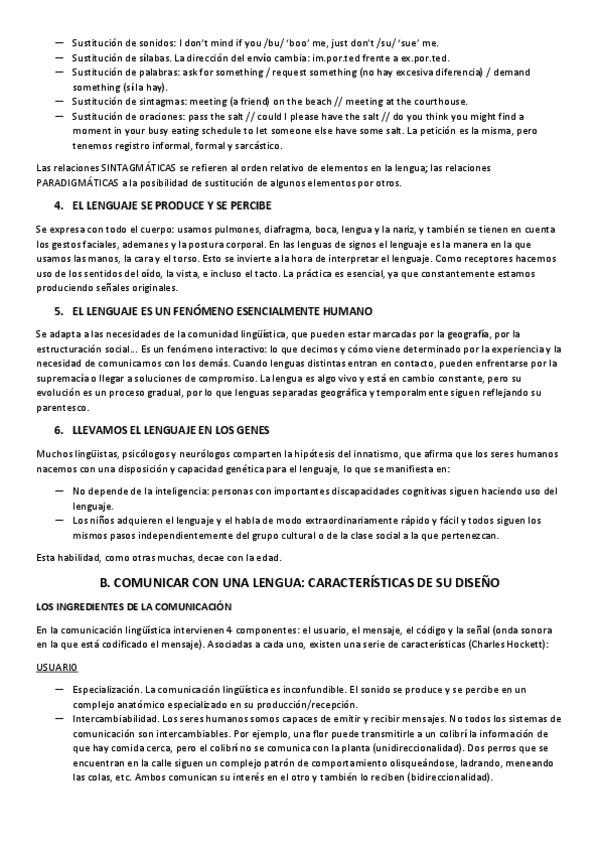 — Sustitución de sonidos: I don't mind if you /bu/ 'boo' me, just don't /su/ 'sue' me.
— Sustitución de sílabas. La dirección del envío cambia: im.por.ted frente a ex.por.ted.
— Sustitución de palabras: ask for something / request something (no hay excesiva diferencia) / demand something (sí la hay).
— Sustitución de sintagmas: meeting (a friend) on the beach // meeting at the courthouse.
— Sustitución de oraciones: pass the salt // could I please have the salt // do you think you might find a moment in your busy eating schedule to let someone else have some salt. La petición es la misma, pero tenemos registro informal, formal y sarcástico.

Las relaciones SINTAGMÁTICAS se refieren al orden relativo de elementos en la lengua; las relaciones PARADIGMÁTICAS a la posibilidad de sustitución de algunos elementos por otros.

4. EL LENGUAJE SE PRODUCE Y SE PERCIBE

Se expresa con todo el cuerpo: usamos pulmones, diafragma, boca, lengua y la nariz, y también se tienen en cuenta los gestos faciales, ademanes y la postura corporal. En las lenguas de signos el lenguaje es la manera en la que usamos las manos, la cara y el torso. Esto se invierte a la hora de interpretar el lenguaje. Como receptores hacemos uso de los sentidos del oído, la vista, e incluso el tacto. La práctica es esencial, ya que constantemente estamos produciendo señales originales.

5. EL LENGUAJE ES UN FENÓMENO ESENCIALMENTE HUMANO

Se adapta a las necesidades de la comunidad lingüística, que pueden estar marcadas por la geografía, por la estructuración social... Es un fenómeno interactivo: lo que decimos y cómo viene determinado por la experiencia y la necesidad de comunicarnos con los demás. Cuando lenguas distintas entran en contacto, pueden enfrentarse por la supremacía o llegar a soluciones de compromiso. La lengua es algo vivo y está en cambio constante, pero su evolución es un proceso gradual, por lo que lenguas separadas geográfica y temporalmente siguen reflejando su parentesco.

6. LLEVAMOS EL LENGUAJE EN LOS GENES

Muchos lingüistas, psicólogos y neurólogos comparten la hipótesis del innatismo, que afirma que los seres humanos nacemos con una disposición y capacidad genética para el lenguaje, lo que se manifiesta en:

— No depende de la inteligencia: personas con importantes discapacidades cognitivas siguen haciendo uso del lenguaje.
— Los niños adquieren el lenguaje y el habla de modo extraordinariamente rápido y fácil y todos siguen los mismos pasos independientemente del grupo cultural o de la clase social a la que pertenezcan.

Esta habilidad, como otras muchas, decae con la edad.

B. COMUNICAR CON UNA LENGUA: CARACTERÍSTICAS DE SU DISEÑO

LOS INGREDIENTES DE LA COMUNICACIÓN

En la comunicación lingüística intervienen 4 componentes: el usuario, el mensaje, el código y la señal (onda sonora en la que está codificado el mensaje). Asociadas a cada uno, existen una serie de características (Charles Hockett):

USUARIO

— Especialización. La comunicación lingüística es inconfundible. El sonido se produce y se percibe en un complejo anatómico especializado en su producción/recepción.
— Intercambiabilidad. Los seres humanos somos capaces de emitir y recibir mensajes. No todos los sistemas de comunicación son intercambiables. Por ejemplo, una flor puede transmitirle a un colibrí la información de que hay comida cerca, pero el colibrí no se comunica con la planta (unidireccionalidad). Dos perros que se encuentran en la calle siguen un complejo patrón de comportamiento olisqueándose, ladrando, meneando las colas, etc. Ambos comunican su interés en el otro y también lo reciben (bidireccionalidad).